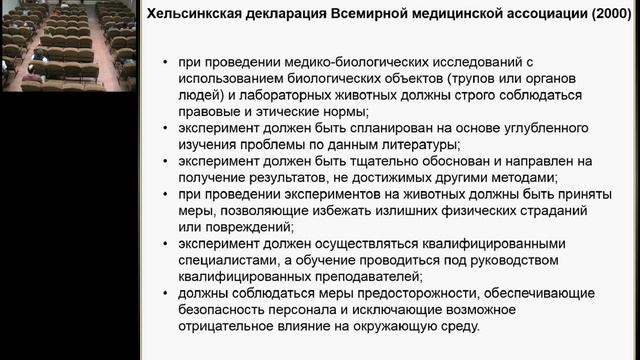 Хельсинкская декларация Всемирной медицинской ассоциации (2000)

• при проведении медико-биологических исследований с использованием биологических объектов (трупов или органов людей) и лабораторных животных должны строго соблюдаться правовые и этические нормы;
• эксперимент должен быть спланирован на основе углубленного изучения проблемы по данным литературы;
• эксперимент должен быть тщательно обоснован и направлен на получение результатов, не достижимых другими методами;
• при проведении экспериментов на животных должны быть приняты меры, позволяющие избежать излишних физических страданий или повреждений;
• эксперимент должен осуществляться квалифицированными специалистами, а обучение проводиться под руководством квалифицированных преподавателей;
• должны соблюдаться меры предосторожности, обеспечивающие безопасность персонала и исключающие возможное отрицательное влияние на окружающую среду.